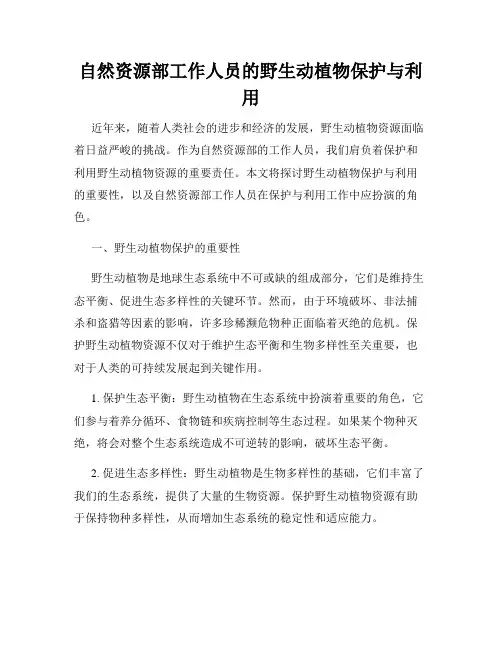 自然资源部工作人员的野生动植物保护与利用

近年来，随着人类社会的进步和经济的发展，野生动植物资源面临着日益严峻的挑战。作为自然资源部的工作人员，我们肩负着保护和利用野生动植物资源的重要责任。本文将探讨野生动植物保护与利用的重要性，以及自然资源部工作人员在保护与利用工作中应扮演的角色。

一、野生动植物保护的重要性

野生动植物是地球生态系统中不可或缺的组成部分，它们是维持生态平衡、促进生态多样性的关键环节。然而，由于环境破坏、非法捕杀和盗猎等因素的影响，许多珍稀濒危物种正面临着灭绝的危机。保护野生动植物资源不仅对于维护生态平衡和生物多样性至关重要，也对于人类的可持续发展起到关键作用。

1. 保护生态平衡：野生动植物在生态系统中扮演着重要的角色，它们参与着养分循环、食物链和疾病控制等生态过程。如果某个物种灭绝，将会对整个生态系统造成不可逆转的影响，破坏生态平衡。

2. 促进生态多样性：野生动植物是生物多样性的基础，它们丰富了我们的生态系统，提供了大量的生物资源。保护野生动植物资源有助于保持物种多样性，从而增加生态系统的稳定性和适应能力。